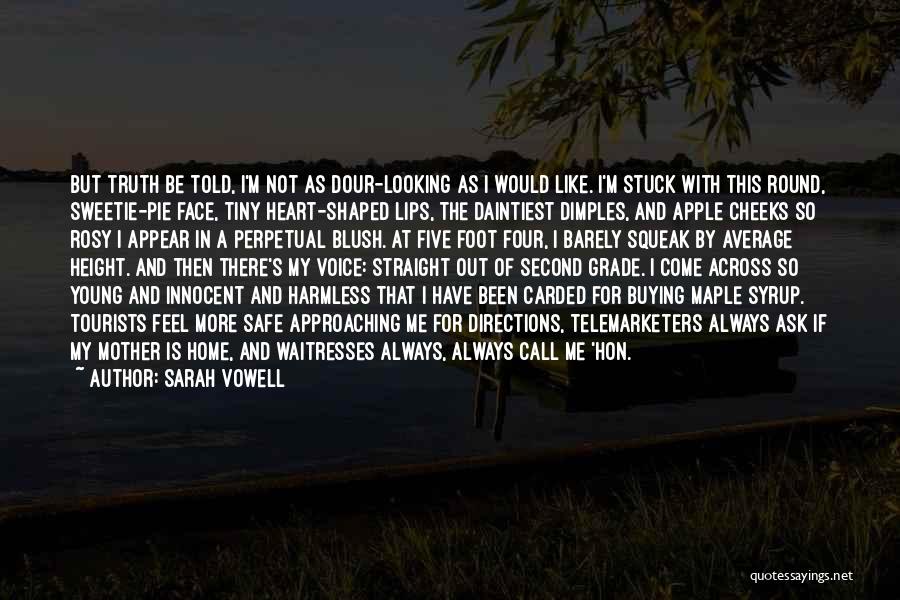 BUT TRUTH BE TOLD, I'M NOT AS DOUR-LOOKING AS I WOULD LIKE. I'M STUCK WITH THIS ROUND, SWEETIE-PIE FACE, TINY HEART-SHAPED LIPS, THE DAINTIEST DIMPLES, AND APPLE CHEEKS SO ROSY I APPEAR IN A PERPETUAL BLUSH. AT FIVE FOOT FOUR, I BARELY SQUEAK BY AVERAGE HEIGHT. AND THEN THERE'S MY VOICE: STRAIGHT OUT OF SECOND GRADE. I COME ACROSS SO YOUNG AND INNOCENT AND HARMLESS THAT I HAVE BEEN CARDED FOR BUYING MAPLE SYRUP. TOURISTS FEEL MORE SAFE APPROACHING ME FOR DIRECTIONS, TELEMARKETERS ALWAYS ASK IF MY MOTHER IS HOME, AND WAITRESSES ALWAYS, ALWAYS CALL ME 'HON.
~ AUTHOR: SARAH VOWELL

quotessayings.net